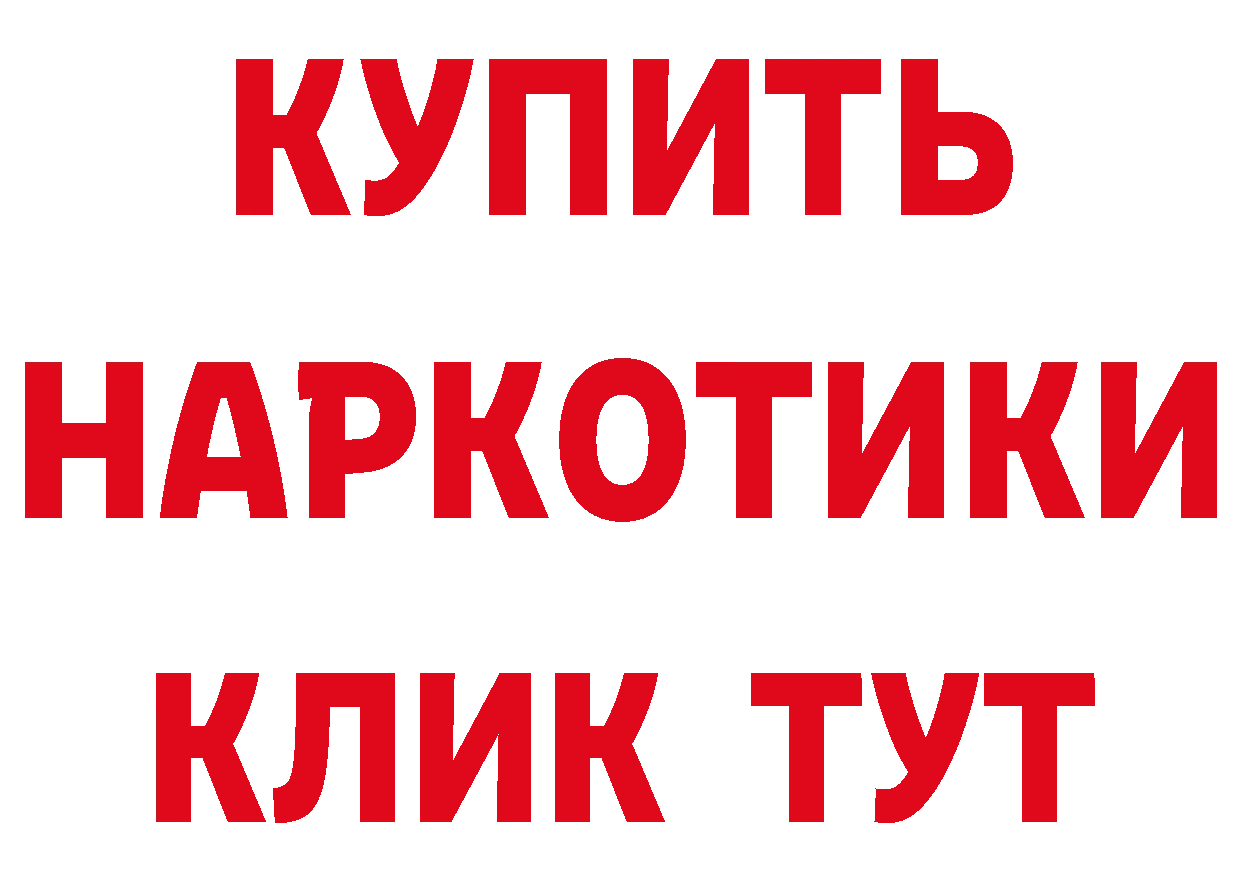 КУПИТЬ НАРКОТИКИ КЛИК ТУТ